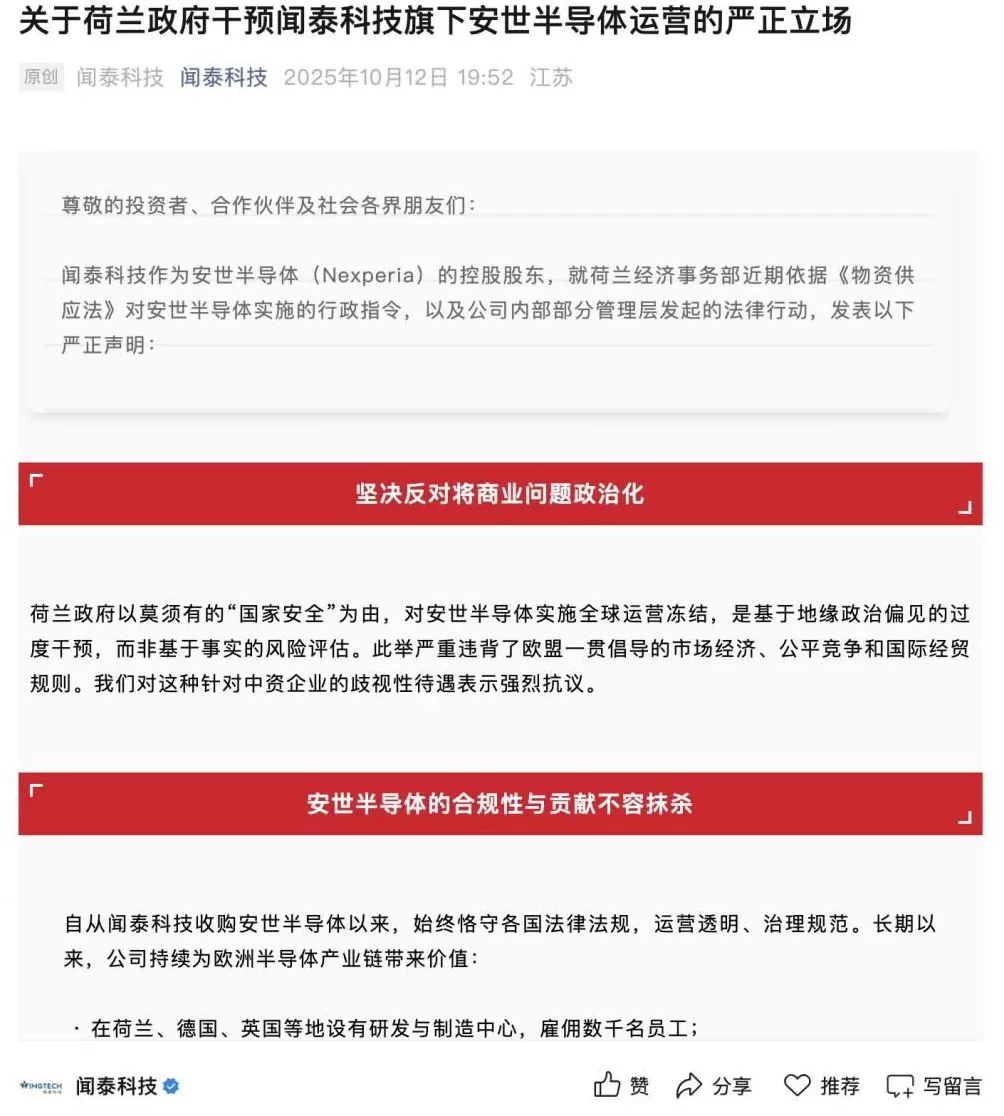 关于荷兰政府干预闻泰科技旗下安世半导体运营的严正立场

原创 闻泰科技 闻泰科技 2025年10月12日 19:52 江苏

尊敬的投资者、合作伙伴及社会各界朋友们：

闻泰科技作为安世半导体（Nexperia）的控股股东，就荷兰经济事务部近期依据《物资供应法》对安世半导体实施的行政指令，以及公司内部部分管理层发起的法律行动，发表以下严正声明：

坚决反对将商业问题政治化

荷兰政府以莫须有的“国家安全”为由，对安世半导体实施全球运营冻结，是基于地缘政治偏见的过度干预，而非基于事实的风险评估。此举严重违背了欧盟一贯倡导的市场经济、公平竞争和国际经贸规则。我们对这种针对中资企业的歧视性待遇表示强烈抗议。

安世半导体的合规性与贡献不容抹杀

自从闻泰科技收购安世半导体以来，始终恪守各国法律法规，运营透明、治理规范。长期以来，公司持续为欧洲半导体产业链带来价值：

· 在荷兰、德国、英国等地设有研发与制造中心，雇佣数千名员工；

WINGTECH 闻泰科技 赞 分享 推荐 写留言